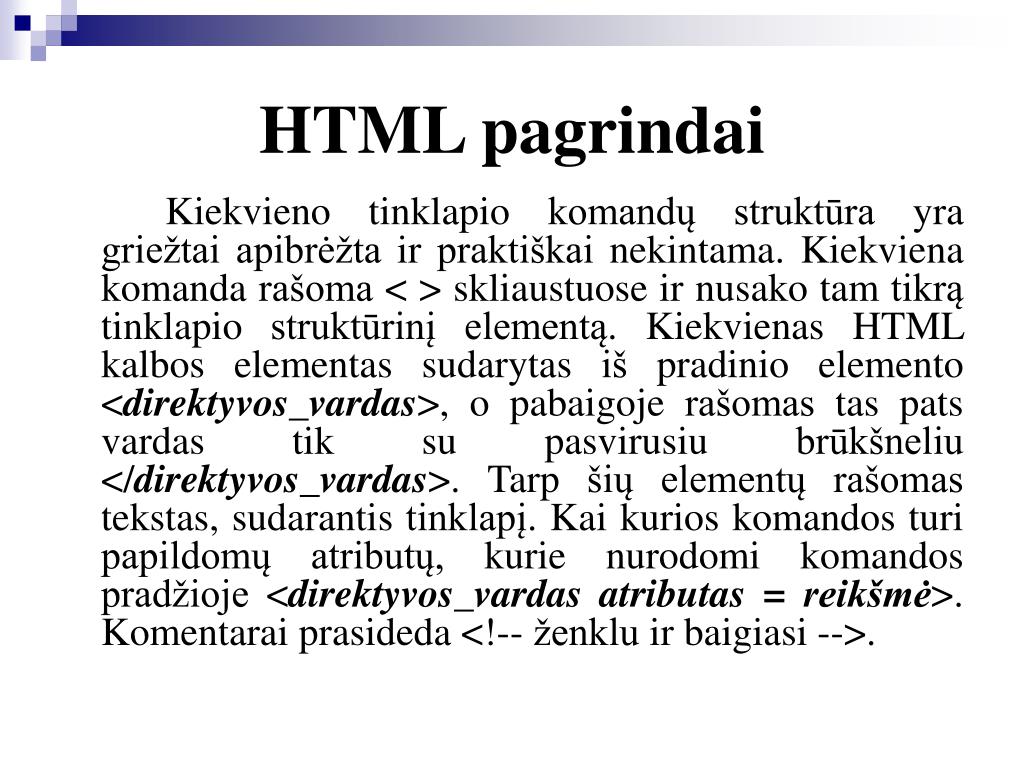 HTML pagrindai

Kiekvieno tinklapio komandų struktūra yra griežtai apibrėžta ir praktiškai nekintama. Kiekviena komanda rašoma < > skliaustuose ir nusako tam tikrą tinklapio struktūrinį elementą. Kiekvienas HTML kalbos elementas sudarytas iš pradinio elemento <direktyvos_vardas>, o pabaigoje rašomas tas pats vardas tik su pasvirusiu brūkšneliu </direktyvos_vardas>. Tarp šių elementų rašomas tekstas, sudarantis tinklapį. Kai kurios komandos turi papildomų atributų, kurie nurodomi komandos pradžioje <direktyvos_vardas atributas = reikšmė>. Komentarai prasideda <!-- ženklu ir baigiasi -->.